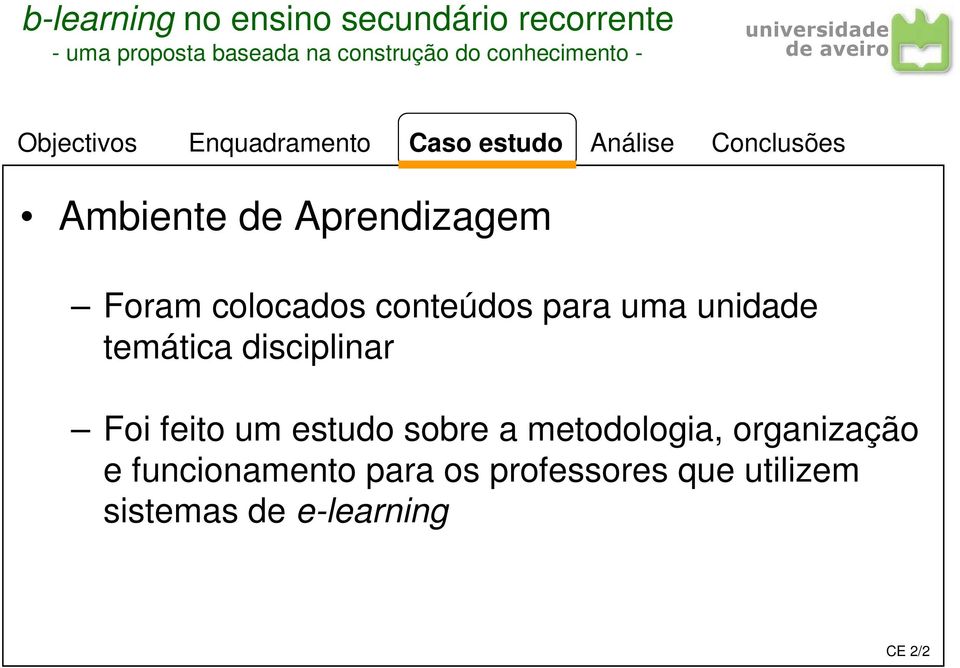 b-learning no ensino secundário recorrente
- uma proposta baseada na construção do conhecimento -

universidade de aveiro

Objectivos Enquadramento Caso estudo Análise Conclusões

• Ambiente de Aprendizagem

– Foram colocados conteúdos para uma unidade temática disciplinar

– Foi feito um estudo sobre a metodologia, organização e funcionamento para os professores que utilizem sistemas de e-learning

CE 2/2